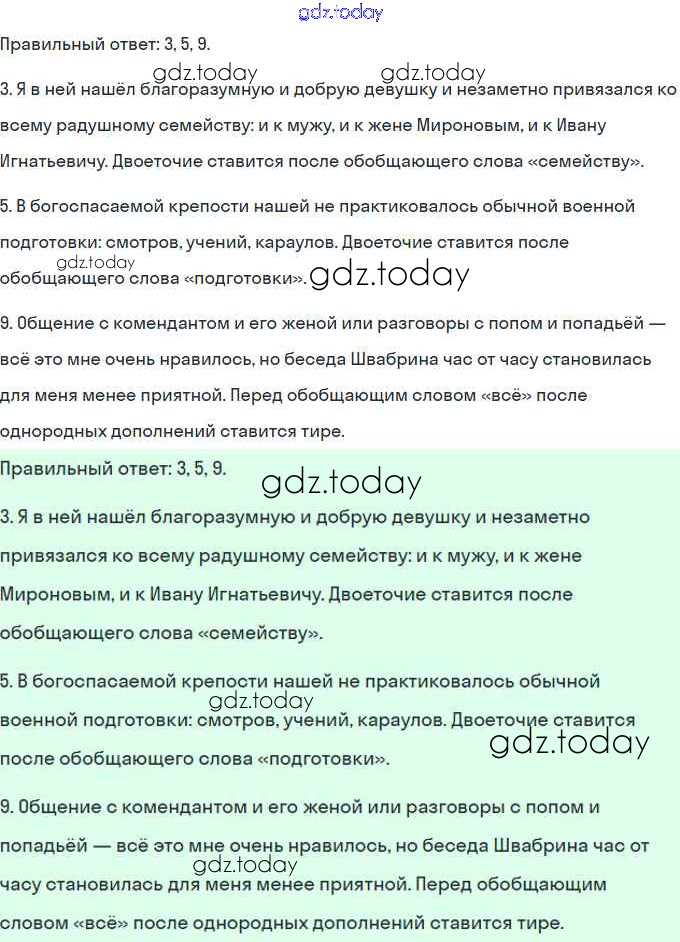 gdz.today

Правильный ответ: 3, 5, 9.

gdz.today gdz.today

3. Я в ней нашёл благоразумную и добрую девушку и незаметно привязался ко всему радушному семейству: и к мужу, и к жене Мироновым, и к Ивану Игнатьевичу. Двоеточие ставится после обобщающего слова «семейству».

5. В богоспасаемой крепости нашей не практиковалось обычной военной подготовки: смотров, учений, караулов. Двоеточие ставится после обобщающего слова «подготовки». gdz.today gdz.today

9. Общение с комендантом и его женой или разговоры с попом и попадьёй — всё это мне очень нравилось, но беседа Швабрина час от часу становилась для меня менее приятной. Перед обобщающим словом «всё» после однородных дополнений ставится тире.

Правильный ответ: 3, 5, 9.

gdz.today

3. Я в ней нашёл благоразумную и добрую девушку и незаметно привязался ко всему радушному семейству: и к мужу, и к жене Мироновым, и к Ивану Игнатьевичу. Двоеточие ставится после обобщающего слова «семейству».

5. В богоспасаемой крепости нашей не практиковалось обычной военной подготовки: смотров, учений, караулов. Двоеточие ставится после обобщающего слова «подготовки».

gdz.today gdz.today

9. Общение с комендантом и его женой или разговоры с попом и попадьёй — всё это мне очень нравилось, но беседа Швабрина час от часу становилась для меня менее приятной. Перед обобщающим словом «всё» после однородных дополнений ставится тире.

gdz.today